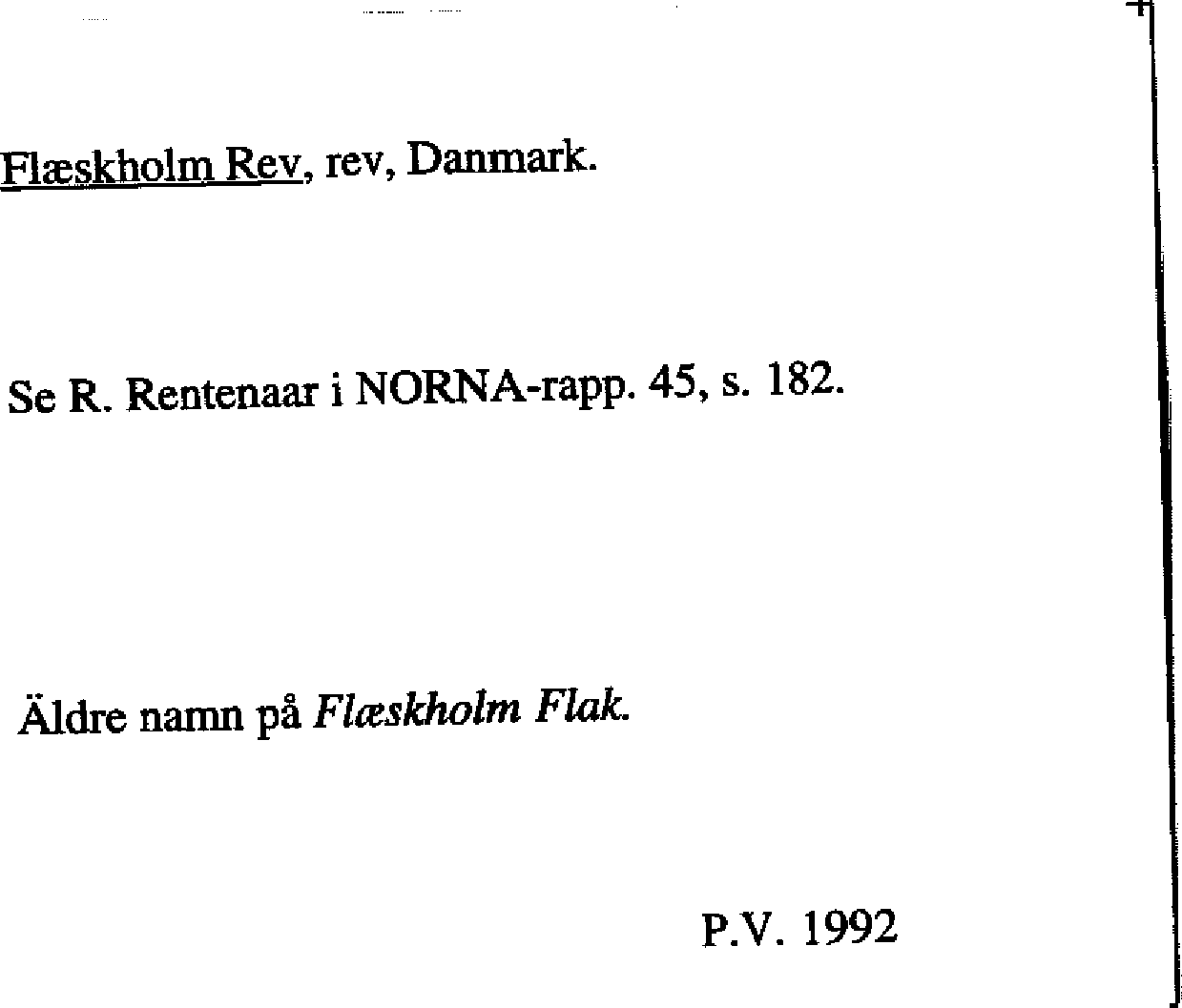 Flæskholm Rev, rev, Danmark.

Se R. Rentenaar i NORNA-rapp. 45, s. 182.

Äldre namn på Flæskholm Flak.

P.V. 1992